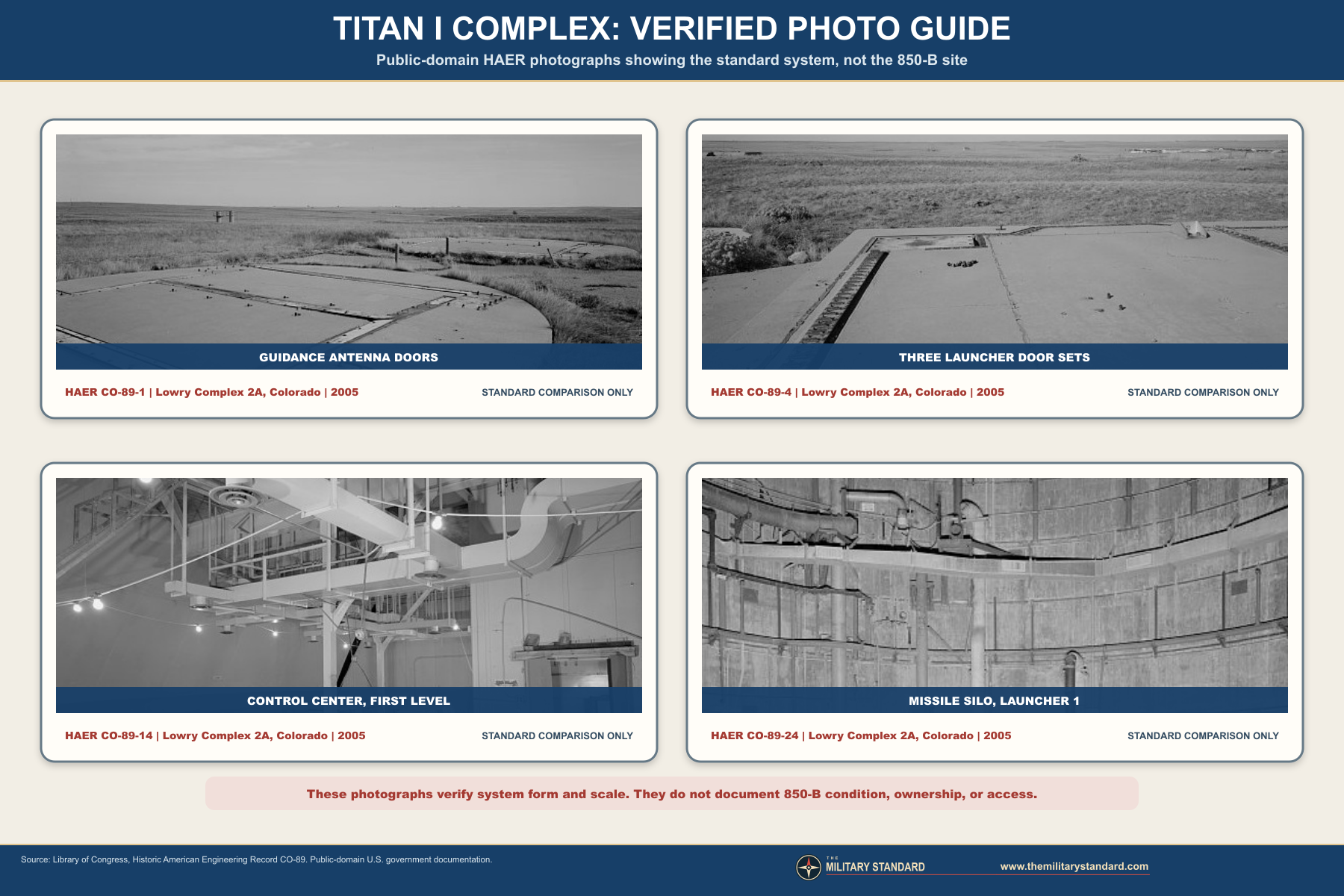 TITAN I COMPLEX: VERIFIED PHOTO GUIDE

Public-domain HAER photographs showing the standard system, not the 850-B site

GUIDANCE ANTENNA DOORS

HAER CO-89-1 | Lowry Complex 2A, Colorado | 2005

STANDARD COMPARISON ONLY

THREE LAUNCHER DOOR SETS

HAER CO-89-4 | Lowry Complex 2A, Colorado | 2005

STANDARD COMPARISON ONLY

CONTROL CENTER, FIRST LEVEL

HAER CO-89-14 | Lowry Complex 2A, Colorado | 2005

STANDARD COMPARISON ONLY

MISSILE SILO, LAUNCHER 1

HAER CO-89-24 | Lowry Complex 2A, Colorado | 2005

STANDARD COMPARISON ONLY

These photographs verify system form and scale. They do not document 850-B condition, ownership, or access.

Source: Library of Congress, Historic American Engineering Record CO-89. Public-domain U.S. government documentation.

THE MILITARY STANDARD

www.themilitarystandard.com